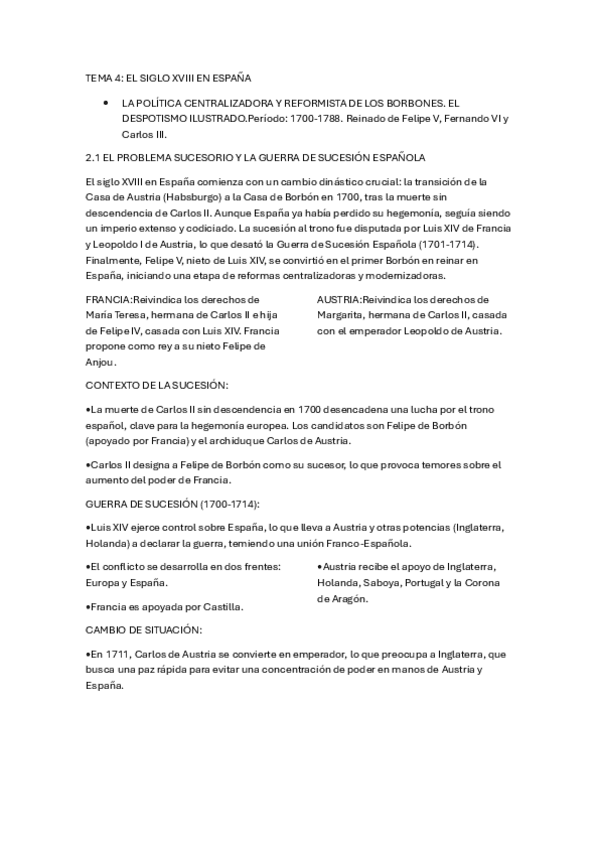 TEMA 4: EL SIGLO XVIII EN ESPAÑA

• LA POLÍTICA CENTRALIZADORA Y REFORMISTA DE LOS BORBONES. EL DESPOTISMO ILUSTRADO.Período: 1700-1788. Reinado de Felipe V, Fernando VI y Carlos III.

2.1 EL PROBLEMA SUCESORIO Y LA GUERRA DE SUCESIÓN ESPAÑOLA

El siglo XVIII en España comienza con un cambio dinástico crucial: la transición de la Casa de Austria (Habsburgo) a la Casa de Borbón en 1700, tras la muerte sin descendencia de Carlos II. Aunque España ya había perdido su hegemonía, seguía siendo un imperio extenso y codiciado. La sucesión al trono fue disputada por Luis XIV de Francia y Leopoldo I de Austria, lo que desató la Guerra de Sucesión Española (1701-1714). Finalmente, Felipe V, nieto de Luis XIV, se convirtió en el primer Borbón en reinar en España, iniciando una etapa de reformas centralizadoras y modernizadoras.

FRANCIA:Reivindica los derechos de María Teresa, hermana de Carlos II e hija de Felipe IV, casada con Luis XIV. Francia propone como rey a su nieto Felipe de Anjou.

AUSTRIA:Reivindica los derechos de Margarita, hermana de Carlos II, casada con el emperador Leopoldo de Austria.

CONTEXTO DE LA SUCESIÓN:

•La muerte de Carlos II sin descendencia en 1700 desencadena una lucha por el trono español, clave para la hegemonía europea. Los candidatos son Felipe de Borbón (apoyado por Francia) y el archiduque Carlos de Austria.

•Carlos II designa a Felipe de Borbón como su sucesor, lo que provoca temores sobre el aumento del poder de Francia.

GUERRA DE SUCESIÓN (1700-1714):

•Luis XIV ejerce control sobre España, lo que lleva a Austria y otras potencias (Inglaterra, Holanda) a declarar la guerra, temiendo una unión Franco-Española.

•El conflicto se desarrolla en dos frentes: Europa y España.

•Francia es apoyada por Castilla.

•Austria recibe el apoyo de Inglaterra, Holanda, Saboya, Portugal y la Corona de Aragón.

CAMBIO DE SITUACIÓN:

•En 1711, Carlos de Austria se convierte en emperador, lo que preocupa a Inglaterra, que busca una paz rápida para evitar una concentración de poder en manos de Austria y España.